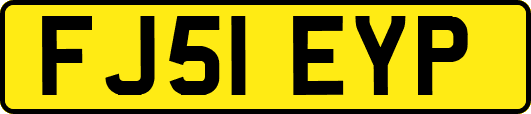 FJ51 EYP